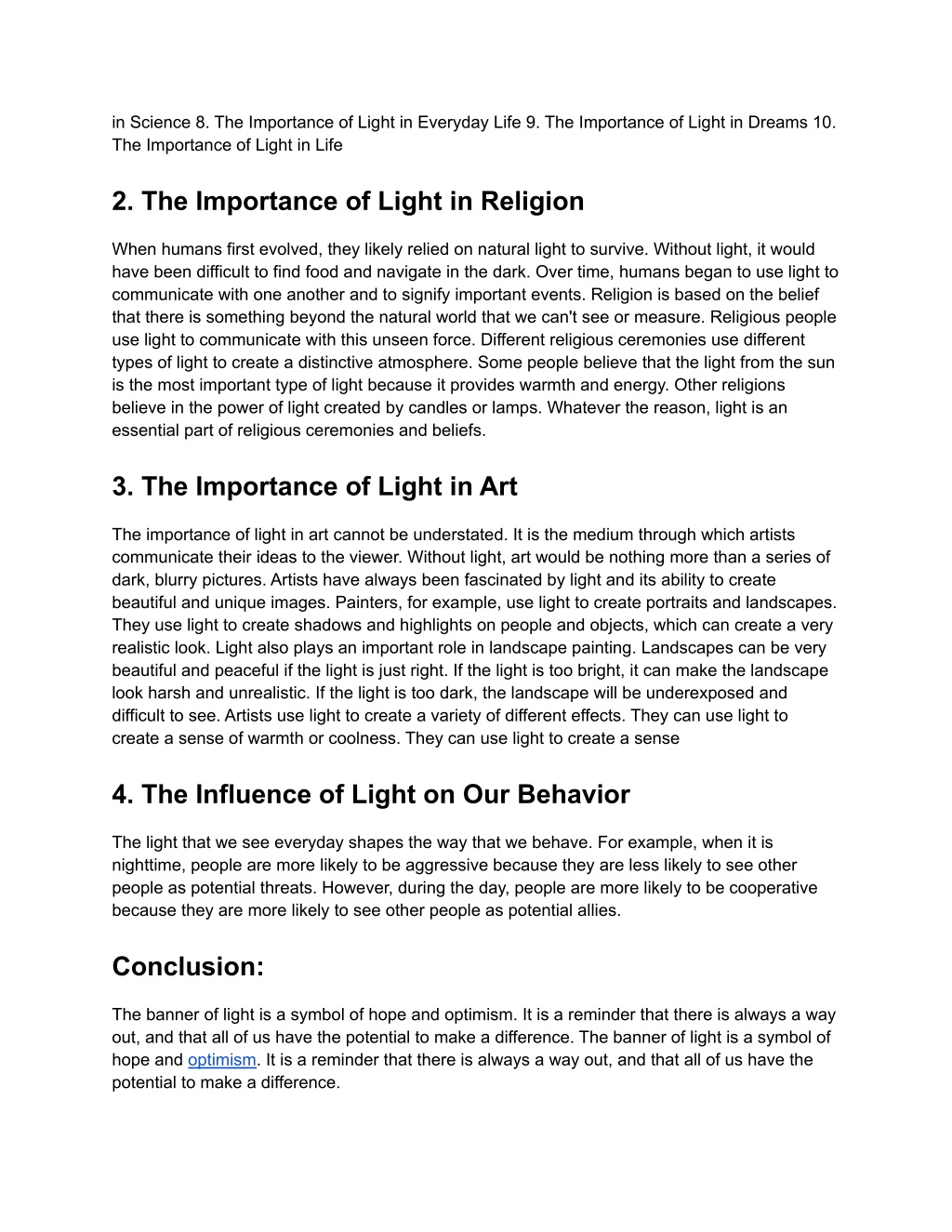 in Science 8. The Importance of Light in Everyday Life 9. The Importance of Light in Dreams 10. The Importance of Light in Life

2. The Importance of Light in Religion

When humans first evolved, they likely relied on natural light to survive. Without light, it would have been difficult to find food and navigate in the dark. Over time, humans began to use light to communicate with one another and to signify important events. Religion is based on the belief that there is something beyond the natural world that we can't see or measure. Religious people use light to communicate with this unseen force. Different religious ceremonies use different types of light to create a distinctive atmosphere. Some people believe that the light from the sun is the most important type of light because it provides warmth and energy. Other religions believe in the power of light created by candles or lamps. Whatever the reason, light is an essential part of religious ceremonies and beliefs.

3. The Importance of Light in Art

The importance of light in art cannot be understated. It is the medium through which artists communicate their ideas to the viewer. Without light, art would be nothing more than a series of dark, blurry pictures. Artists have always been fascinated by light and its ability to create beautiful and unique images. Painters, for example, use light to create portraits and landscapes. They use light to create shadows and highlights on people and objects, which can create a very realistic look. Light also plays an important role in landscape painting. Landscapes can be very beautiful and peaceful if the light is just right. If the light is too bright, it can make the landscape look harsh and unrealistic. If the light is too dark, the landscape will be underexposed and difficult to see. Artists use light to create a variety of different effects. They can use light to create a sense of warmth or coolness. They can use light to create a sense

4. The Influence of Light on Our Behavior

The light that we see everyday shapes the way that we behave. For example, when it is nighttime, people are more likely to be aggressive because they are less likely to see other people as potential threats. However, during the day, people are more likely to be cooperative because they are more likely to see other people as potential allies.

Conclusion:

The banner of light is a symbol of hope and optimism. It is a reminder that there is always a way out, and that all of us have the potential to make a difference. The banner of light is a symbol of hope and optimism. It is a reminder that there is always a way out, and that all of us have the potential to make a difference.